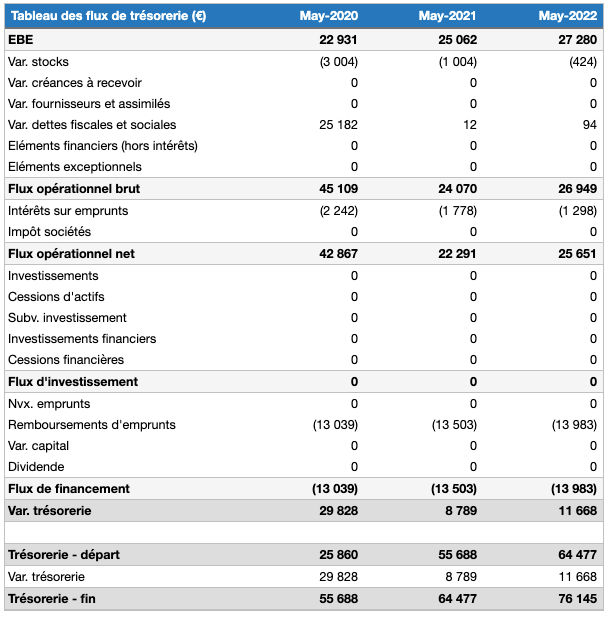 | Tableau des flux de trésorerie (€) | May-2020 | May-2021 | May-2022 |
|---|---|---|---|
| EBE | 22 931 | 25 062 | 27 280 |
| Var. stocks | (3 004) | (1 004) | (424) |
| Var. créances à recevoir | 0 | 0 | 0 |
| Var. fournisseurs et assimilés | 0 | 0 | 0 |
| Var. dettes fiscales et sociales | 25 182 | 12 | 94 |
| Eléments financiers (hors intérêts) | 0 | 0 | 0 |
| Eléments exceptionnels | 0 | 0 | 0 |
| Flux opérationnel brut | 45 109 | 24 070 | 26 949 |
| Intérêts sur emprunts | (2 242) | (1 778) | (1 298) |
| Impôt sociétés | 0 | 0 | 0 |
| Flux opérationnel net | 42 867 | 22 291 | 25 651 |
| Investissements | 0 | 0 | 0 |
| Cessions d'actifs | 0 | 0 | 0 |
| Subv. investissement | 0 | 0 | 0 |
| Investissements financiers | 0 | 0 | 0 |
| Cessions financières | 0 | 0 | 0 |
| Flux d'investissement | 0 | 0 | 0 |
| Nvx. emprunts | 0 | 0 | 0 |
| Remboursements d'emprunts | (13 039) | (13 503) | (13 983) |
| Var. capital | 0 | 0 | 0 |
| Dividende | 0 | 0 | 0 |
| Flux de financement | (13 039) | (13 503) | (13 983) |
| Var. trésorerie | 29 828 | 8 789 | 11 668 |
| | | | |
| Trésorerie - départ | 25 860 | 55 688 | 64 477 |
| Var. trésorerie | 29 828 | 8 789 | 11 668 |
| Trésorerie - fin | 55 688 | 64 477 | 76 145 |